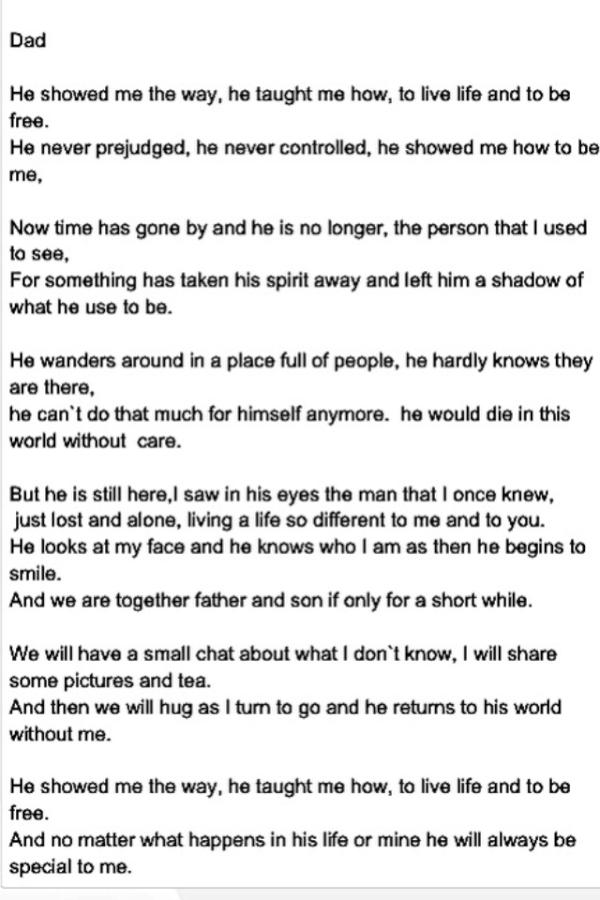 Dad

He showed me the way, he taught me how, to live life and to be free.
He never prejudged, he never controlled, he showed me how to be me,

Now time has gone by and he is no longer, the person that I used to see,
For something has taken his spirit away and left him a shadow of what he use to be.

He wanders around in a place full of people, he hardly knows they are there,
he can`t do that much for himself anymore.  he would die in this world without  care.

But he is still here,I saw in his eyes the man that I once knew,
just lost and alone, living a life so different to me and to you.
He looks at my face and he knows who I am as then he begins to smile.
And we are together father and son if only for a short while.

We will have a small chat about what I don`t know, I will share some pictures and tea.
And then we will hug as I turn to go and he returns to his world without me.

He showed me the way, he taught me how, to live life and to be free.
And no matter what happens in his life or mine he will always be special to me.